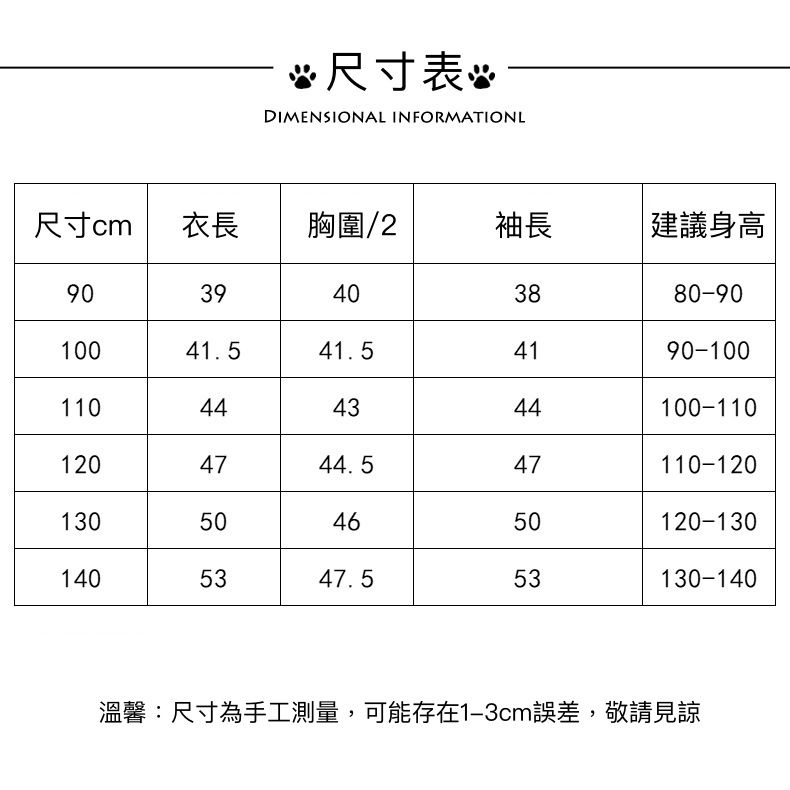 尺寸表

DIMENSIONAL INFORMATIONL

| 尺寸cm | 衣長 | 胸圍/2 | 袖長 | 建議身高 |
|---|---|---|---|---|
| 90 | 39 | 40 | 38 | 80-90 |
| 100 | 41.5 | 41.5 | 41 | 90-100 |
| 110 | 44 | 43 | 44 | 100-110 |
| 120 | 47 | 44.5 | 47 | 110-120 |
| 130 | 50 | 46 | 50 | 120-130 |
| 140 | 53 | 47.5 | 53 | 130-140 |

溫馨：尺寸為手工測量，可能存在1-3cm誤差，敬請見諒